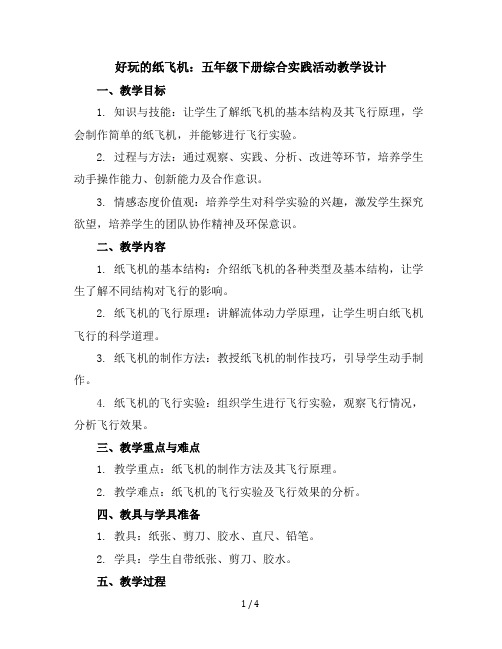 好玩的纸飞机：五年级下册综合实践活动教学设计

一、教学目标

1. 知识与技能：让学生了解纸飞机的基本结构及其飞行原理，学会制作简单的纸飞机，并能够进行飞行实验。

2. 过程与方法：通过观察、实践、分析、改进等环节，培养学生动手操作能力、创新能力及合作意识。

3. 情感态度价值观：培养学生对科学实验的兴趣，激发学生探究欲望，培养学生的团队协作精神及环保意识。

二、教学内容

1. 纸飞机的基本结构：介绍纸飞机的各种类型及基本结构，让学生了解不同结构对飞行的影响。

2. 纸飞机的飞行原理：讲解流体动力学原理，让学生明白纸飞机飞行的科学道理。

3. 纸飞机的制作方法：教授纸飞机的制作技巧，引导学生动手制作。

4. 纸飞机的飞行实验：组织学生进行飞行实验，观察飞行情况，分析飞行效果。

三、教学重点与难点

1. 教学重点：纸飞机的制作方法及其飞行原理。

2. 教学难点：纸飞机的飞行实验及飞行效果的分析。

四、教具与学具准备

1. 教具：纸张、剪刀、胶水、直尺、铅笔。

2. 学具：学生自带纸张、剪刀、胶水。

五、教学过程

1 / 4